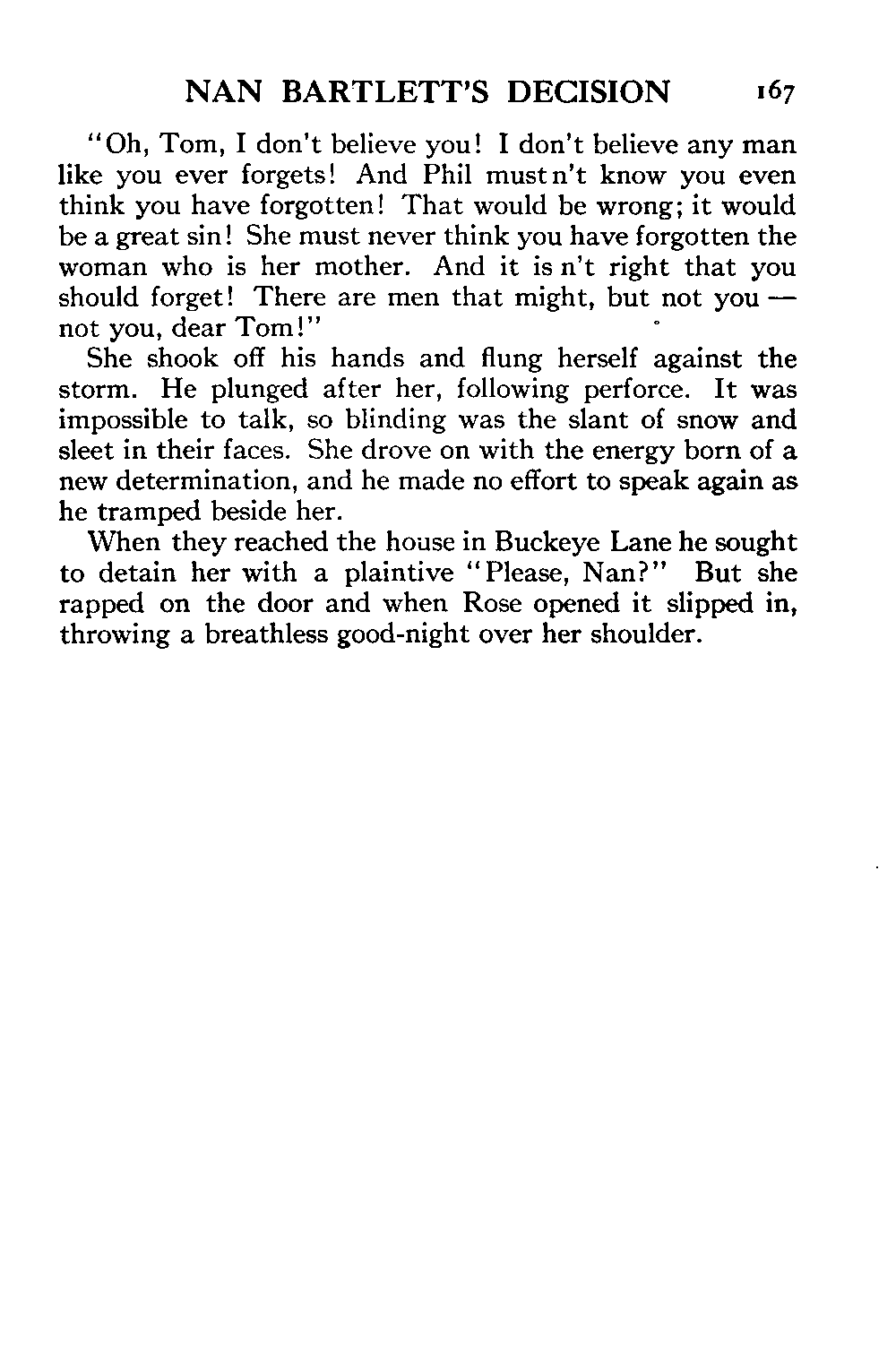 NAN BARTLETT'S DECISION 167

"Oh, Tom, I don't believe you! I don't believe any man like you ever forgets! And Phil must n't know you even think you have forgotten! That would be wrong; it would be a great sin! She must never think you have forgotten the woman who is her mother. And it is n't right that you should forget! There are men that might, but not you — not you, dear Tom!"

She shook off his hands and flung herself against the storm. He plunged after her, following perforce. It was impossible to talk, so blinding was the slant of snow and sleet in their faces. She drove on with the energy born of a new determination, and he made no effort to speak again as he tramped beside her.

When they reached the house in Buckeye Lane he sought to detain her with a plaintive "Please, Nan?" But she rapped on the door and when Rose opened it slipped in, throwing a breathless good-night over her shoulder.